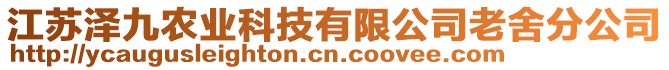 江苏泽九农业科技有限公司老舍分公司
http://ycaugusleighton.cn.coovee.com